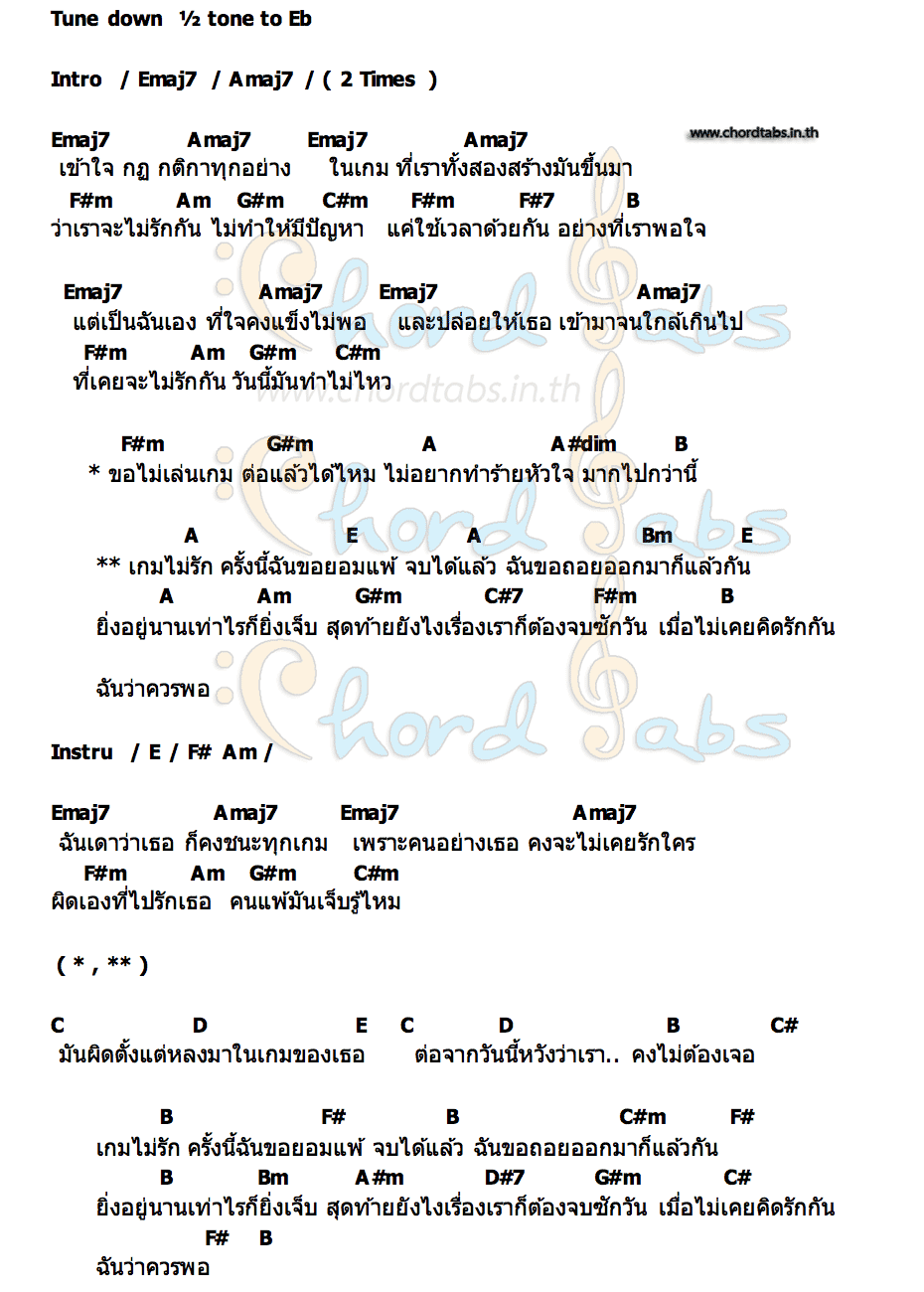 Tune down ½ tone to Eb

Intro / Emaj7 / Amaj7 / ( 2 Times )

www.chordtabs.in.th

Emaj7 Amaj7 Emaj7 Amaj7
เข้าใจ กฎ กติกาทุกอย่าง ในเกม ที่เราทั้งสองสร้างมันขึ้นมา
F#m Am G#m C#m F#m F#7 B
ว่าเราจะไม่รักกัน ไม่ทำให้มีปัญหา แค่ใช้เวลาด้วยกัน อย่างที่เราพอใจ

Emaj7 Amaj7 Emaj7 Amaj7
แต่เป็นฉันเอง ที่ใจคงแข็งไม่พอ และปล่อยให้เธอ เข้ามาจนใกล้เกินไป
F#m Am G#m C#m
ที่เคยจะไม่รักกัน วันนี้มันทำไม่ไหว

www.chordtabs.in.th

F#m G#m A A#dim B
* ขอไม่เล่นเกม ต่อแล้วได้ไหม ไม่อยากทำร้ายหัวใจ มากไปกว่านี้

A E A Bm E
** เกมไม่รัก ครั้งนี้ฉันขอยอมแพ้ จบได้แล้ว ฉันขอถอยออกมาก็แล้วกัน
A Am G#m C#7 F#m B
ยิ่งอยู่นานเท่าไรก็ยิ่งเจ็บ สุดท้ายยังไงเรื่องเราก็ต้องจบซักวัน เมื่อไม่เคยคิดรักกัน

ฉันว่าควรพอ

Instru / E / F# Am /

Emaj7 Amaj7 Emaj7 Amaj7
ฉันเดาว่าเธอ ก็คงชนะทุกเกม เพราะคนอย่างเธอ คงจะไม่เคยรักใคร
F#m Am G#m C#m
ผิดเองที่ไปรักเธอ คนแพ้มันเจ็บรู้ไหม

( * , ** )

C D E C D B C#
มันผิดตั้งแต่หลงมาในเกมของเธอ ต่อจากวันนี้หวังว่าเรา.. คงไม่ต้องเจอ

B F# B C#m F#
เกมไม่รัก ครั้งนี้ฉันขอยอมแพ้ จบได้แล้ว ฉันขอถอยออกมาก็แล้วกัน
B Bm A#m D#7 G#m C#
ยิ่งอยู่นานเท่าไรก็ยิ่งเจ็บ สุดท้ายยังไงเรื่องเราก็ต้องจบซักวัน เมื่อไม่เคยคิดรักกัน
F# B
ฉันว่าควรพอ